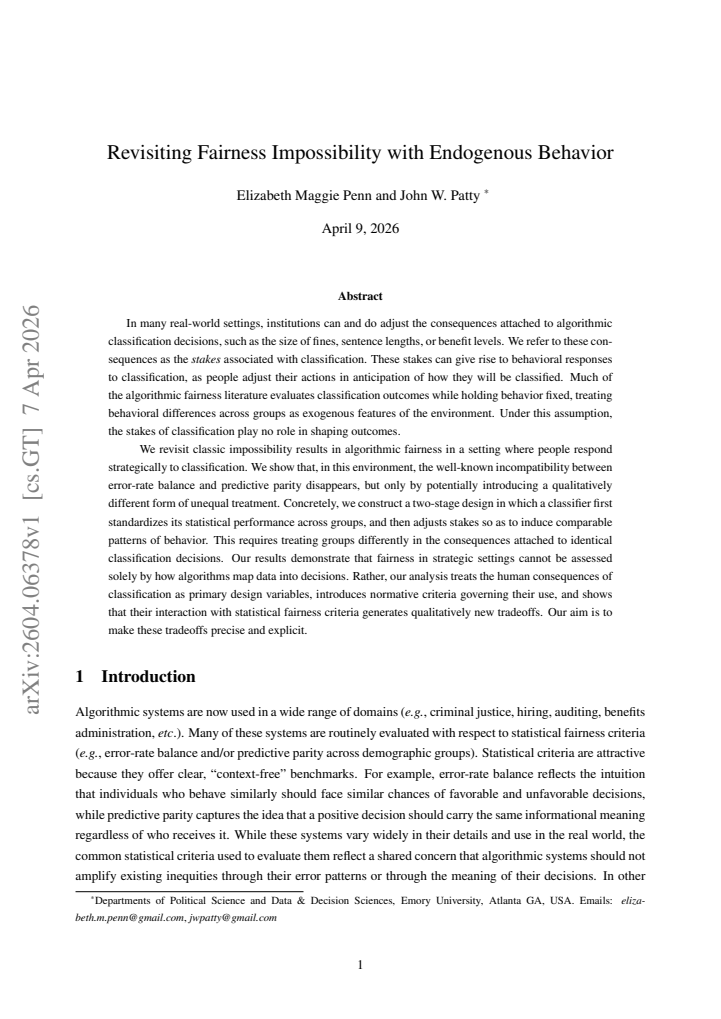 Revisiting Fairness Impossibility with Endogenous Behavior

Elizabeth Maggie Penn and John W. Patty $^{*}$

April 9, 2026

Abstract

In many real-world settings, institutions can and do adjust the consequences attached to algorithmic classification decisions, such as the size of fines, sentence lengths, or benefit levels. We refer to these consequences as the stakes associated with classification. These stakes can give rise to behavioral responses to classification, as people adjust their actions in anticipation of how they will be classified. Much of the algorithmic fairness literature evaluates classification outcomes while holding behavior fixed, treating behavioral differences across groups as exogenous features of the environment. Under this assumption, the stakes of classification play no role in shaping outcomes.

We revisit classic impossibility results in algorithmic fairness in a setting where people respond strategically to classification. We show that, in this environment, the well-known incompatibility between error-rate balance and predictive parity disappears, but only by potentially introducing a qualitatively different form of unequal treatment. Concretely, we construct a two-stage design in which a classifier first standardizes its statistical performance across groups, and then adjusts stakes so as to induce comparable patterns of behavior. This requires treating groups differently in the consequences attached to identical classification decisions. Our results demonstrate that fairness in strategic settings cannot be assessed solely by how algorithms map data into decisions. Rather, our analysis treats the human consequences of classification as primary design variables, introduces normative criteria governing their use, and shows that their interaction with statistical fairness criteria generates qualitatively new tradeoffs. Our aim is to make these tradeoffs precise and explicit.

1 Introduction

Algorithmic systems are now used in a wide range of domains (e.g., criminal justice, hiring, auditing, benefits administration, etc.). Many of these systems are routinely evaluated with respect to statistical fairness criteria (e.g., error-rate balance and/or predictive parity across demographic groups). Statistical criteria are attractive because they offer clear, "context-free" benchmarks. For example, error-rate balance reflects the intuition that individuals who behave similarly should face similar chances of favorable and unfavorable decisions, while predictive parity captures the idea that a positive decision should carry the same informational meaning regardless of who receives it. While these systems vary widely in their details and use in the real world, the common statistical criteria used to evaluate them reflect a shared concern that algorithmic systems should not amplify existing inequities through their error patterns or through the meaning of their decisions. In other

$^{*}$Departments of Political Science and Data & Decision Sciences, Emory University, Atlanta GA, USA. Emails: elizabeth.m.penn@gmail.com, jwpatty@gmail.com

1

arXiv:2604.06378v1 [cs.GT] 7 Apr 2026